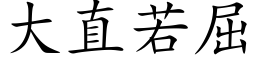 大直若屈